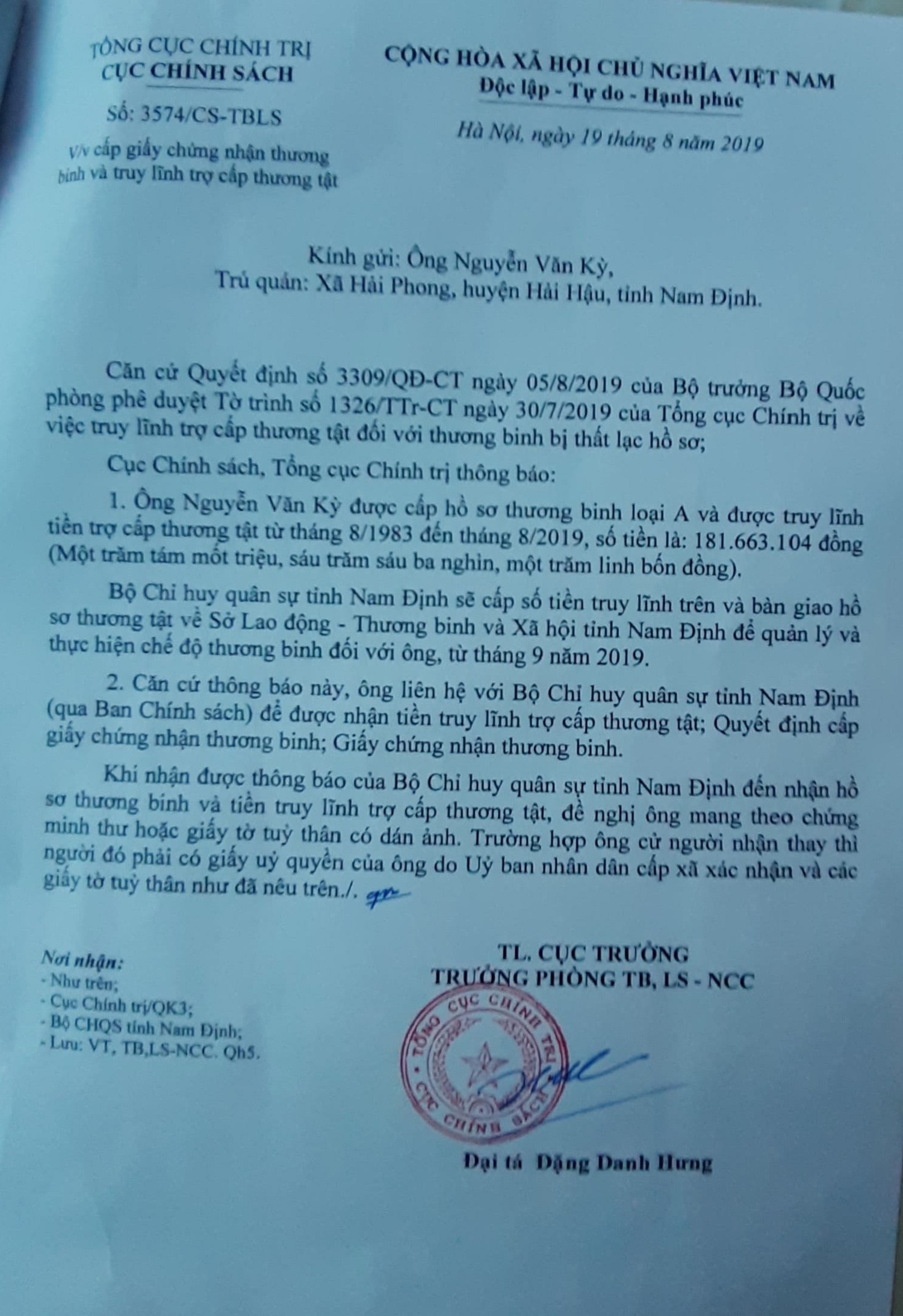 TỔNG CỤC CHÍNH TRỊ
CỤC CHÍNH SÁCH

Số: 3574/CS-TBLS

V/v cấp giấy chứng nhận thương binh và truy lĩnh trợ cấp thương tật

CỘNG HÒA XÃ HỘI CHỦ NGHĨA VIỆT NAM
Độc lập - Tự do - Hạnh phúc

Hà Nội, ngày 19 tháng 8 năm 2019

Kính gửi: Ông Nguyễn Văn Kỳ,
Trú quán: Xã Hải Phong, huyện Hải Hậu, tỉnh Nam Định.

Căn cứ Quyết định số 3309/QĐ-CT ngày 05/8/2019 của Bộ trưởng Bộ Quốc phòng phê duyệt Tờ trình số 1326/TTr-CT ngày 30/7/2019 của Tổng cục Chính trị về việc truy lĩnh trợ cấp thương tật đối với thương binh bị thất lạc hồ sơ;

Cục Chính sách, Tổng cục Chính trị thông báo:

1. Ông Nguyễn Văn Kỳ được cấp hồ sơ thương binh loại A và được truy lĩnh tiền trợ cấp thương tật từ tháng 8/1983 đến tháng 8/2019, số tiền là: 181.663.104 đồng (Một trăm tám mốt triệu, sáu trăm sáu ba nghìn, một trăm linh bốn đồng).

Bộ Chỉ huy quân sự tỉnh Nam Định sẽ cấp số tiền truy lĩnh trên và bàn giao hồ sơ thương tật về Sở Lao động - Thương binh và Xã hội tỉnh Nam Định để quản lý và thực hiện chế độ thương binh đối với ông, từ tháng 9 năm 2019.

2. Căn cứ thông báo này, ông liên hệ với Bộ Chỉ huy quân sự tỉnh Nam Định (qua Ban Chính sách) để được nhận tiền truy lĩnh trợ cấp thương tật; Quyết định cấp giấy chứng nhận thương binh; Giấy chứng nhận thương binh.

Khi nhận được thông báo của Bộ Chỉ huy quân sự tỉnh Nam Định đến nhận hồ sơ thương binh và tiền truy lĩnh trợ cấp thương tật, đề nghị ông mang theo chứng minh thư hoặc giấy tờ tuỳ thân có dán ảnh. Trường hợp ông cử người nhận thay thì người đó phải có giấy uỷ quyền của ông do Uỷ ban nhân dân cấp xã xác nhận và các giấy tờ tuỳ thân như đã nêu trên./.

Nơi nhận:
- Như trên;
- Cục Chính trị/QK3;
- Bộ CHQS tỉnh Nam Định;
- Lưu: VT, TB,LS-NCC. Qh5.

TL. CỤC TRƯỞNG
TRƯỞNG PHÒNG TB, LS - NCC

TỔNG CỤC CHÍNH TRỊ
CỤC CHÍNH SÁCH

Đại tá Đặng Danh Hưng